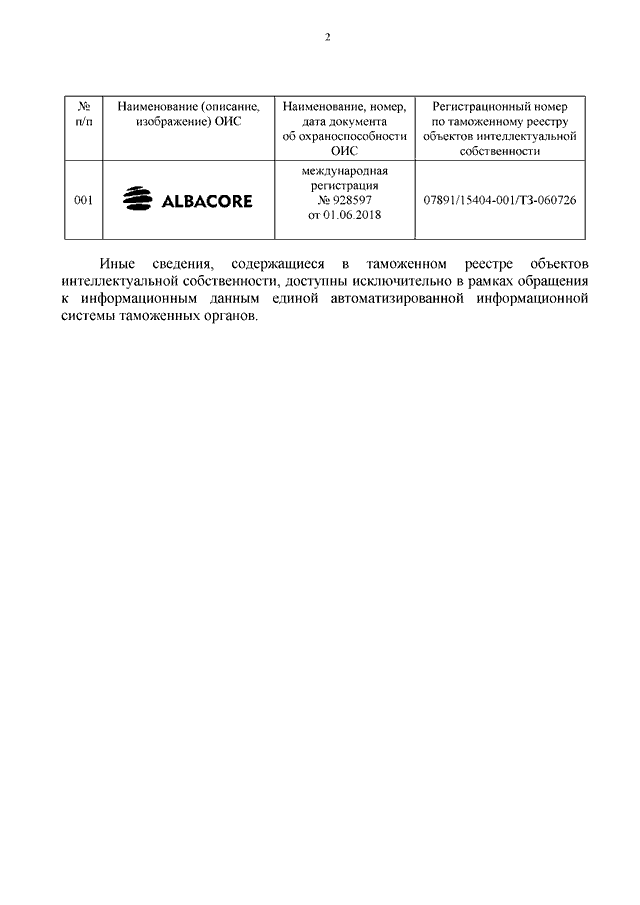 2

| № п/п | Наименование (описание, изображение) ОИС | Наименование, номер, дата документа об охраноспособности ОИС | Регистрационный номер по таможенному реестру объектов интеллектуальной собственности |
|---|---|---|---|
| 001 | ALBACORE | международная регистрация № 928597 от 01.06.2018 | 07891/15404-001/ТЗ-060726 |

Иные сведения, содержащиеся в таможенном реестре объектов интеллектуальной собственности, доступны исключительно в рамках обращения к информационным данным единой автоматизированной информационной системы таможенных органов.